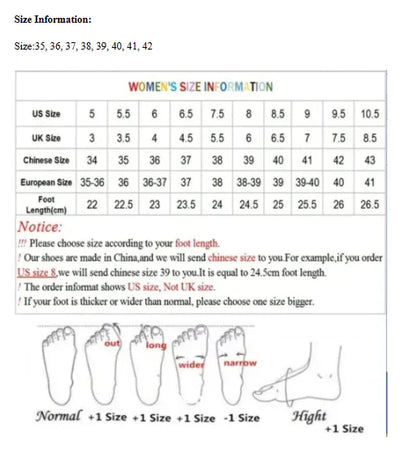 Size Information:

Size:35, 36, 37, 38, 39, 40, 41, 42

WOMEN'S SIZE INFORMATION

| US Size | 5 | 5.5 | 6 | 6.5 | 7.5 | 8 | 8.5 | 9 | 9.5 | 10.5 |
|---|---|---|---|---|---|---|---|---|---|---|
| UK Size | 3 | 3.5 | 4 | 4.5 | 5.5 | 6 | 6.5 | 7 | 7.5 | 8.5 |
| Chinese Size | 34 | 35 | 36 | 37 | 38 | 39 | 40 | 41 | 42 | 43 |
| European Size | 35-36 | 36 | 36-37 | 37 | 38 | 38-39 | 39 | 39-40 | 40 | 41 |
| Foot Length(cm) | 22 | 22.5 | 23 | 23.5 | 24 | 24.5 | 25 | 25.5 | 26 | 26.5 |

Notice:
!!! Please choose size according to your foot length.
! Our shoes are made in China,and we will send chinese size to you.For example,if you order US size 8,we will send chinese size 39 to you.It is equal to 24.5cm foot length.
! The order informat shows US size, Not UK size.
! If your foot is thicker or wider than normal, please choose one size bigger.

out long wider narrow

Normal +1 Size +1 Size +1 Size -1 Size Hight +1 Size